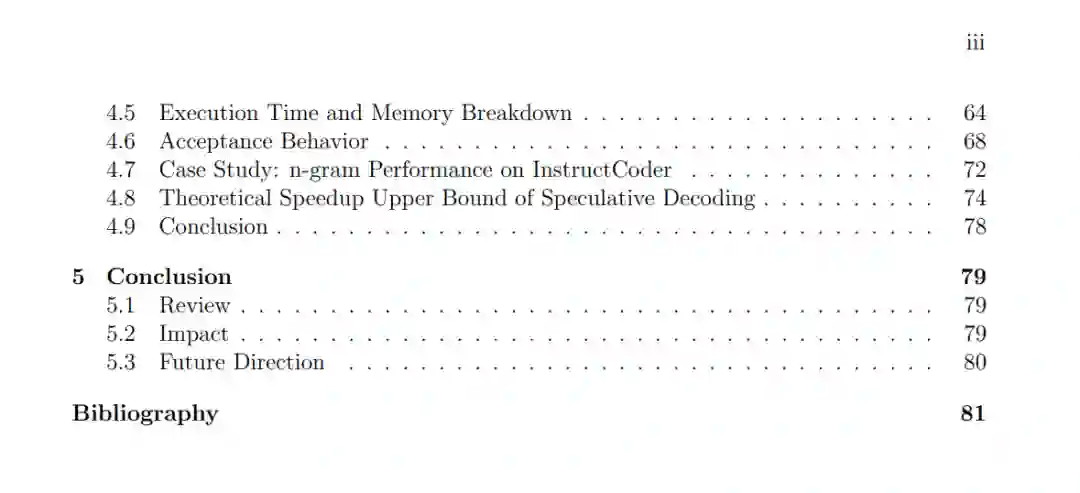 iii

4.5 Execution Time and Memory Breakdown 64
4.6 Acceptance Behavior 68
4.7 Case Study: n-gram Performance on InstructCoder 72
4.8 Theoretical Speedup Upper Bound of Speculative Decoding 74
4.9 Conclusion 78

5 Conclusion 79
5.1 Review 79
5.2 Impact 79
5.3 Future Direction 80

Bibliography 81